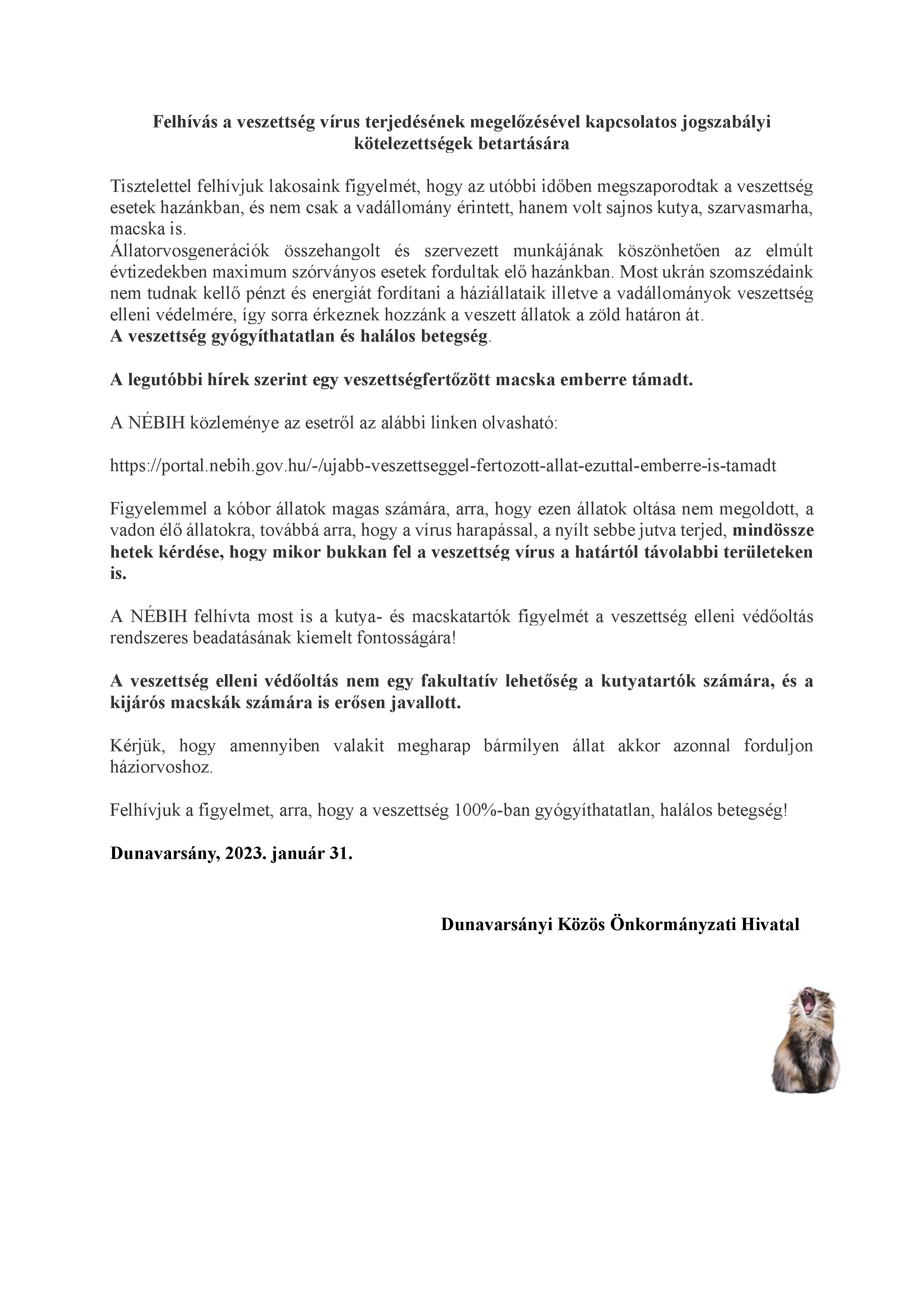 Felhívás a veszettség vírus terjedésének megelőzésével kapcsolatos jogszabályi kötelezettségek betartására

Tisztelettel felhívjuk lakosaink figyelmét, hogy az utóbbi időben megszaporodtak a veszettség esetek hazánkban, és nem csak a vadállomány érintett, hanem volt sajnos kutya, szarvasmarha, macska is.
Állatorvosgenerációk összehangolt és szervezett munkájának köszönhetően az elmúlt évtizedekben maximum szórványos esetek fordultak elő hazánkban. Most ukrán szomszédaink nem tudnak kellő pénzt és energiát fordítani a háziállataik illetve a vadállományok veszettség elleni védelmére, így sorra érkeznek hozzánk a veszett állatok a zöld határon át.
A veszettség gyógyíthatatlan és halálos betegség.

A legutóbbi hírek szerint egy veszettségfertőzött macska emberre támadt.

A NÉBIH közleménye az esetről az alábbi linken olvasható:

https://portal.nebih.gov.hu/-/ujabb-veszettseggel-fertozott-allat-ezuttal-emberre-is-tamadt

Figyelemmel a kóbor állatok magas számára, arra, hogy ezen állatok oltása nem megoldott, a vadon élő állatokra, továbbá arra, hogy a vírus harapással, a nyílt sebbe jutva terjed, mindössze hetek kérdése, hogy mikor bukkan fel a veszettség vírus a határtól távolabbi területeken is.

A NÉBIH felhívta most is a kutya- és macskatartók figyelmét a veszettség elleni védőoltás rendszeres beadatásának kiemelt fontosságára!

A veszettség elleni védőoltás nem egy fakultatív lehetőség a kutyatartók számára, és a kijárós macskák számára is erősen javallott.

Kérjük, hogy amennyiben valakit megharap bármilyen állat akkor azonnal forduljon háziorvoshoz.

Felhívjuk a figyelmet, arra, hogy a veszettség 100%-ban gyógyíthatatlan, halálos betegség!

Dunavarsány, 2023. január 31.

Dunavarsányi Közös Önkormányzati Hivatal